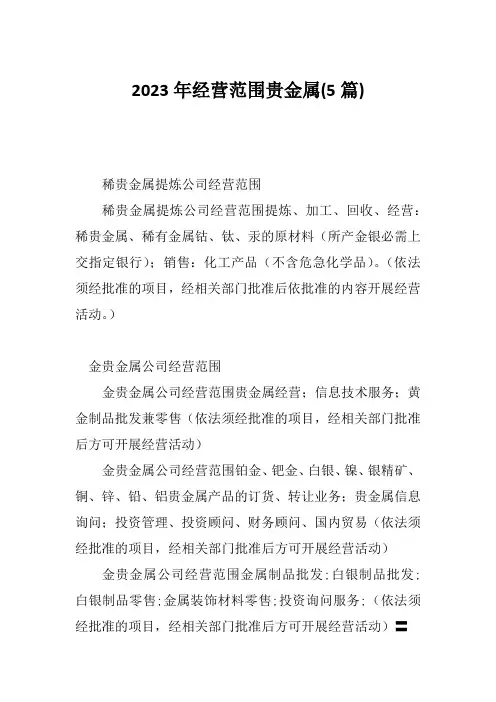 2023 年经营范围贵金属(5 篇)

稀贵金属提炼公司经营范围

稀贵金属提炼公司经营范围提炼、加工、回收、经营：稀贵金属、稀有金属钴、钛、汞的原材料（所产金银必需上交指定银行）；销售：化工产品（不含危急化学品）。（依法须经批准的项目，经相关部门批准后依批准的内容开展经营活动。）

金贵金属公司经营范围

金贵金属公司经营范围贵金属经营；信息技术服务；黄金制品批发兼零售（依法须经批准的项目，经相关部门批准后方可开展经营活动）

金贵金属公司经营范围铂金、钯金、白银、镍、银精矿、铜、锌、铅、铝贵金属产品的订货、转让业务；贵金属信息询问；投资管理、投资顾问、财务顾问、国内贸易（依法须经批准的项目，经相关部门批准后方可开展经营活动）

金贵金属公司经营范围金属制品批发；白银制品批发；白银制品零售；金属装饰材料零售；投资询问服务；（依法须经批准的项目，经相关部门批准后方可开展经营活动）〓